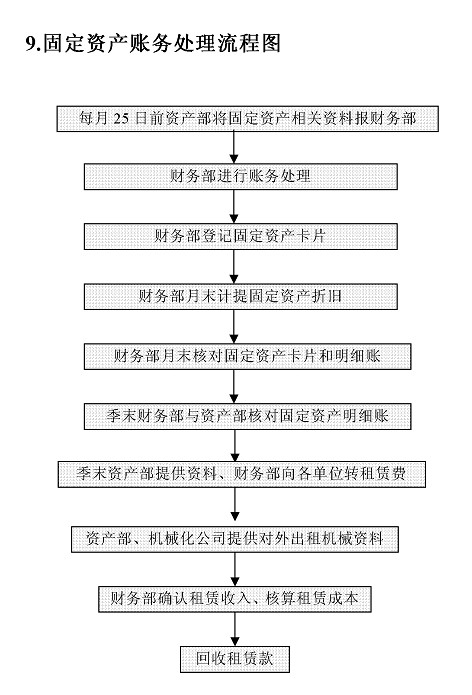 9.固定资产账务处理流程图

每月 25 日前资产部将固定资产相关资料报财务部

财务部进行账务处理

财务部登记固定资产卡片

财务部月末计提固定资产折旧

财务部月末核对固定资产卡片和明细账

季末财务部与资产部核对固定资产明细账

季末资产部提供资料、财务部向各单位转租赁费

资产部、机械化公司提供对外出租机械资料

财务部确认租赁收入、核算租赁成本

回收租赁款